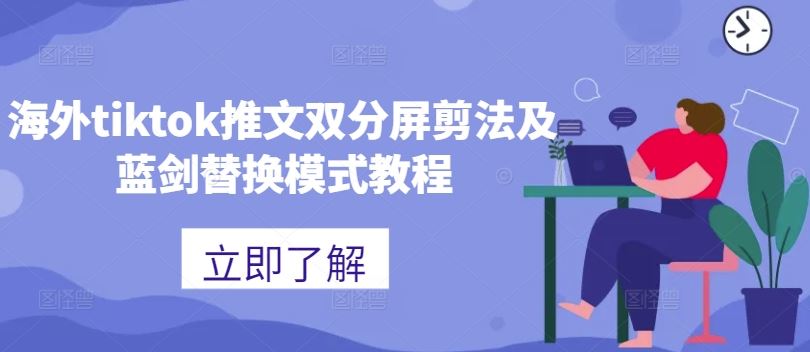 海外tiktok推文双分屏剪法及蓝剑替换模式教程

立即了解